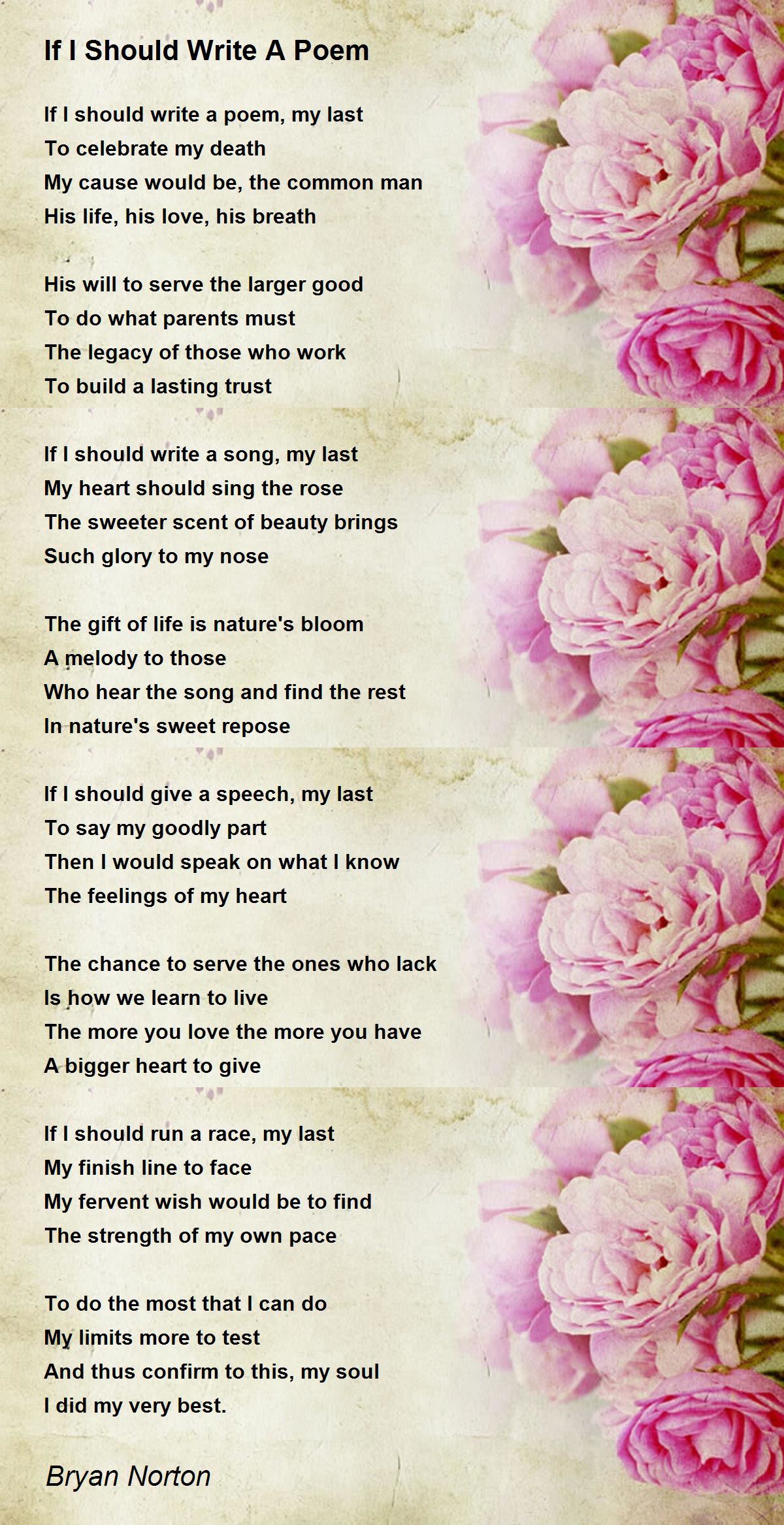 If I Should Write A Poem

If I should write a poem, my last
To celebrate my death
My cause would be, the common man
His life, his love, his breath

His will to serve the larger good
To do what parents must
The legacy of those who work
To build a lasting trust

If I should write a song, my last
My heart should sing the rose
The sweeter scent of beauty brings
Such glory to my nose

The gift of life is nature's bloom
A melody to those
Who hear the song and find the rest
In nature's sweet repose

If I should give a speech, my last
To say my goodly part
Then I would speak on what I know
The feelings of my heart

The chance to serve the ones who lack
Is how we learn to live
The more you love the more you have
A bigger heart to give

If I should run a race, my last
My finish line to face
My fervent wish would be to find
The strength of my own pace

To do the most that I can do
My limits more to test
And thus confirm to this, my soul
I did my very best.

Bryan Norton